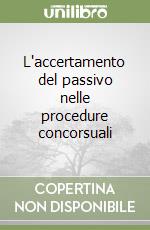 unilibro

L'accertamento del passivo nelle procedure concorsuali

COPERTINA NON DISPONIBILE